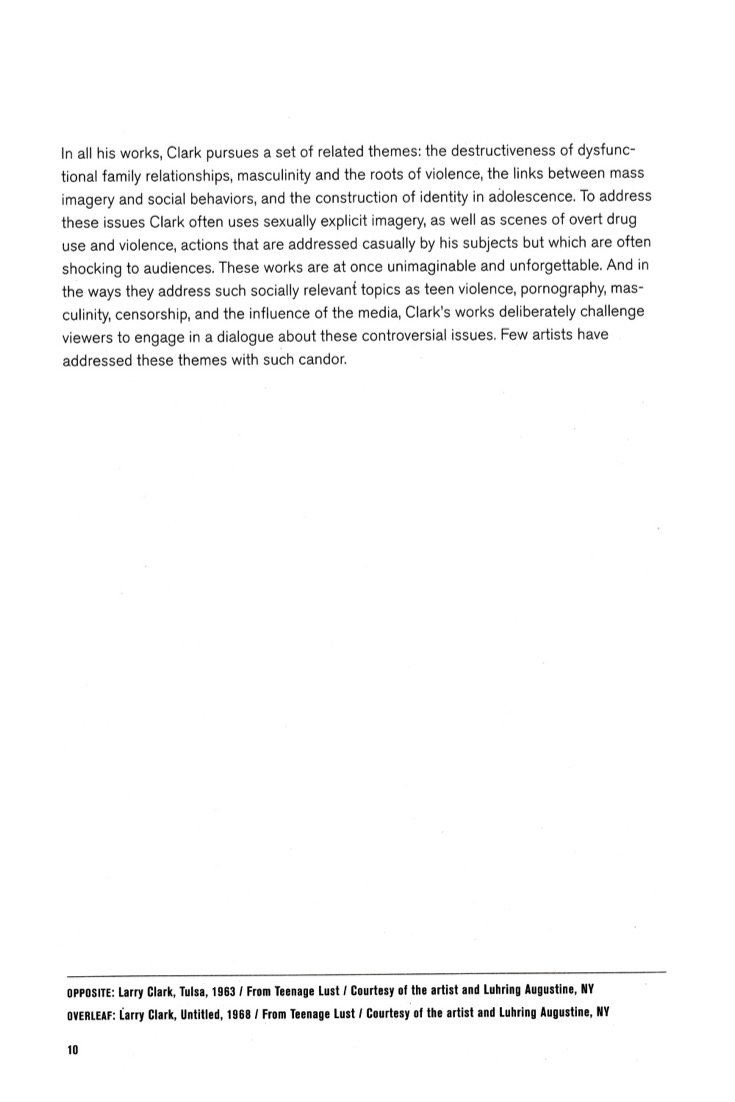 In all his works, Clark pursues a set of related themes: the destructiveness of dysfunctional family relationships, masculinity and the roots of violence, the links between mass imagery and social behaviors, and the construction of identity in adolescence. To address these issues Clark often uses sexually explicit imagery, as well as scenes of overt drug use and violence, actions that are addressed casually by his subjects but which are often shocking to audiences. These works are at once unimaginable and unforgettable. And in the ways they address such socially relevant topics as teen violence, pornography, masculinity, censorship, and the influence of the media, Clark's works deliberately challenge viewers to engage in a dialogue about these controversial issues. Few artists have addressed these themes with such candor.

OPPOSITE: Larry Clark, Tulsa, 1963 / From Teenage Lust / Courtesy of the artist and Luhring Augustine, NY
OVERLEAF: Larry Clark, Untitled, 1968 / From Teenage Lust / Courtesy of the artist and Luhring Augustine, NY

10